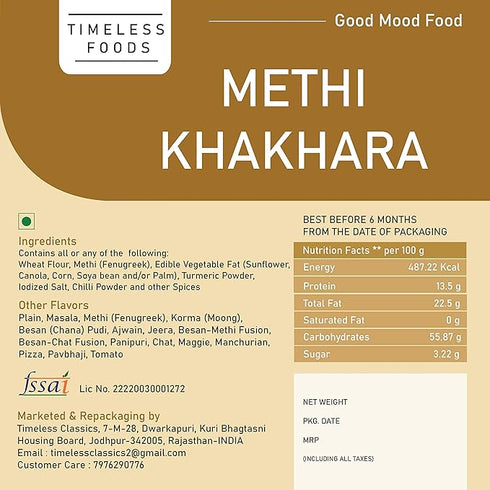 TIMELESS FOODS

Good Mood Food

METHI KHAKHARA

Ingredients
Contains all or any of the following:
Wheat Flour, Methi (Fenugreek), Edible Vegetable Fat (Sunflower, Canola, Corn, Soya bean and/or Palm), Turmeric Powder, Iodized Salt, Chilli Powder and other Spices

Other Flavors
Plain, Masala, Methi (Fenugreek), Korma (Moong), Besan (Chana) Pudi, Ajwain, Jeera, Besan-Methi Fusion, Besan-Chat Fusion, Panipuri, Chat, Maggie, Manchurian, Pizza, Pavbhaji, Tomato

fssai Lic No. 22220030001272

Marketed & Repackaging by
Timeless Classics, 7-M-28, Dwarkapuri, Kuri Bhagtasni Housing Board, Jodhpur-342005, Rajasthan-INDIA
Email : timelessclassics2@gmail.com
Customer Care : 7976290776

BEST BEFORE 6 MONTHS FROM THE DATE OF PACKAGING

| Nutrition Facts ** per 100 g | |
|---|---|
| Energy | 487.22 Kcal |
| Protein | 13.5 g |
| Total Fat | 22.5 g |
| Saturated Fat | 0 g |
| Carbohydrates | 55.87 g |
| Sugar | 3.22 g |

NET WEIGHT
PKG. DATE
MRP
(INCLUDING ALL TAXES)